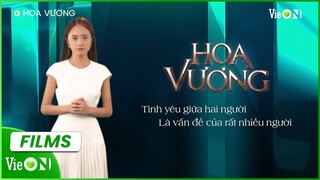 HOA VƯƠNG

VieON

HOA VƯƠNG

Tình yêu giữa hai người
Là vấn đề của rất nhiều người

FILMS

VieON